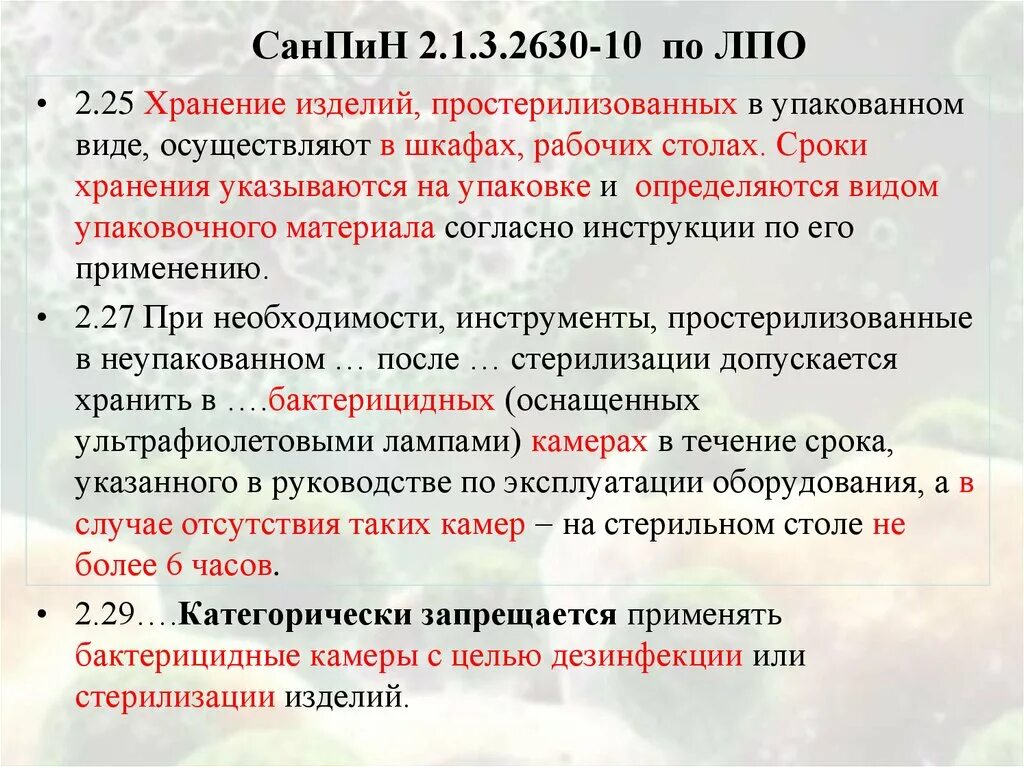 СанПиН 2.1.3.2630-10 по ЛПО

• 2.25 Хранение изделий, простерилизованных в упакованном виде, осуществляют в шкафах, рабочих столах. Сроки хранения указываются на упаковке и определяются видом упаковочного материала согласно инструкции по его применению.

• 2.27 При необходимости, инструменты, простерилизованные в неупакованном … после … стерилизации допускается хранить в ….бактерицидных (оснащенных ультрафиолетовыми лампами) камерах в течение срока, указанного в руководстве по эксплуатации оборудования, а в случае отсутствия таких камер – на стерильном столе не более 6 часов.

• 2.29….Категорически запрещается применять бактерицидные камеры с целью дезинфекции или стерилизации изделий.